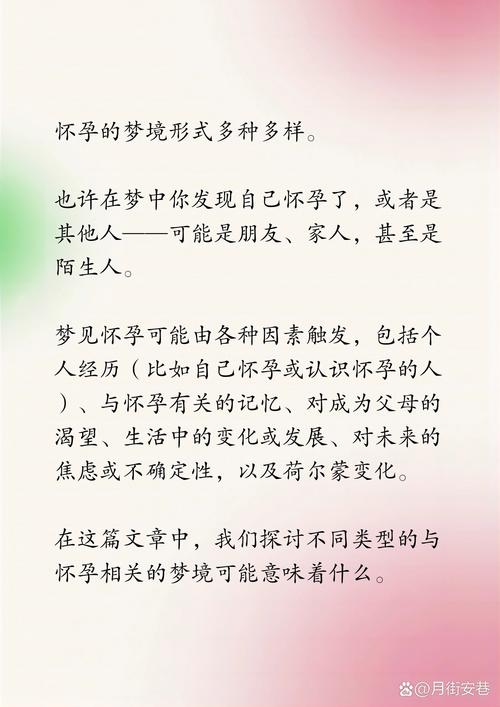 怀孕的梦境形式多种多样。

也许在梦中你发现自己怀孕了，或者是其他人——可能是朋友、家人，甚至是陌生人。

梦见怀孕可能由各种因素触发，包括个人经历（比如自己怀孕或认识怀孕的人）、与怀孕有关的记忆、对成为父母的渴望、生活中的变化或发展、对未来的焦虑或不确定性，以及荷尔蒙变化。

在这篇文章中，我们探讨不同类型的与怀孕相关的梦境可能意味着什么。

@月街安巷